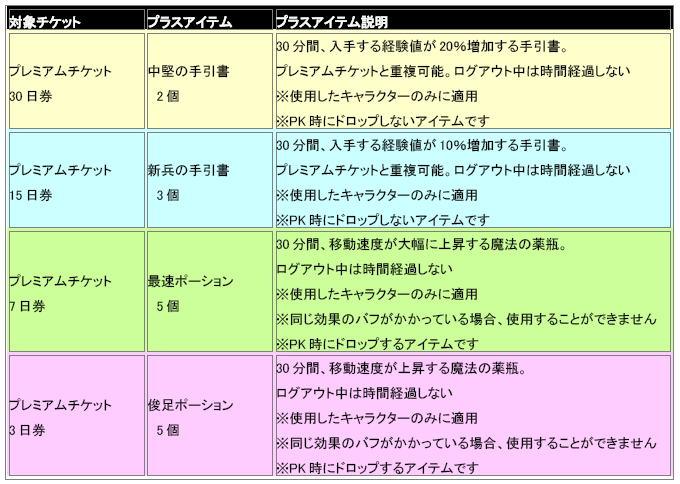 | 対象チケット | プラスアイテム | プラスアイテム説明 |
|---|---|---|
| プレミアムチケット 30 日券 | 中堅の手引書 2 個 | 30 分間、入手する経験値が 20%増加する手引書。 プレミアムチケットと重複可能。ログアウト中は時間経過しない ※使用したキャラクターのみに適用 ※PK 時にドロップしないアイテムです |
| プレミアムチケット 15 日券 | 新兵の手引書 3 個 | 30 分間、入手する経験値が 10%増加する手引書。 プレミアムチケットと重複可能。ログアウト中は時間経過しない ※使用したキャラクターのみに適用 ※PK 時にドロップしないアイテムです |
| プレミアムチケット 7 日券 | 最速ポーション 5 個 | 30 分間、移動速度が大幅に上昇する魔法の薬瓶。 ログアウト中は時間経過しない ※使用したキャラクターのみに適用 ※同じ効果のバフがかかっている場合、使用することができません ※PK 時にドロップするアイテムです |
| プレミアムチケット 3 日券 | 俊足ポーション 5 個 | 30 分間、移動速度が上昇する魔法の薬瓶。 ログアウト中は時間経過しない ※使用したキャラクターのみに適用 ※同じ効果のバフがかかっている場合、使用することができません ※PK 時にドロップするアイテムです |